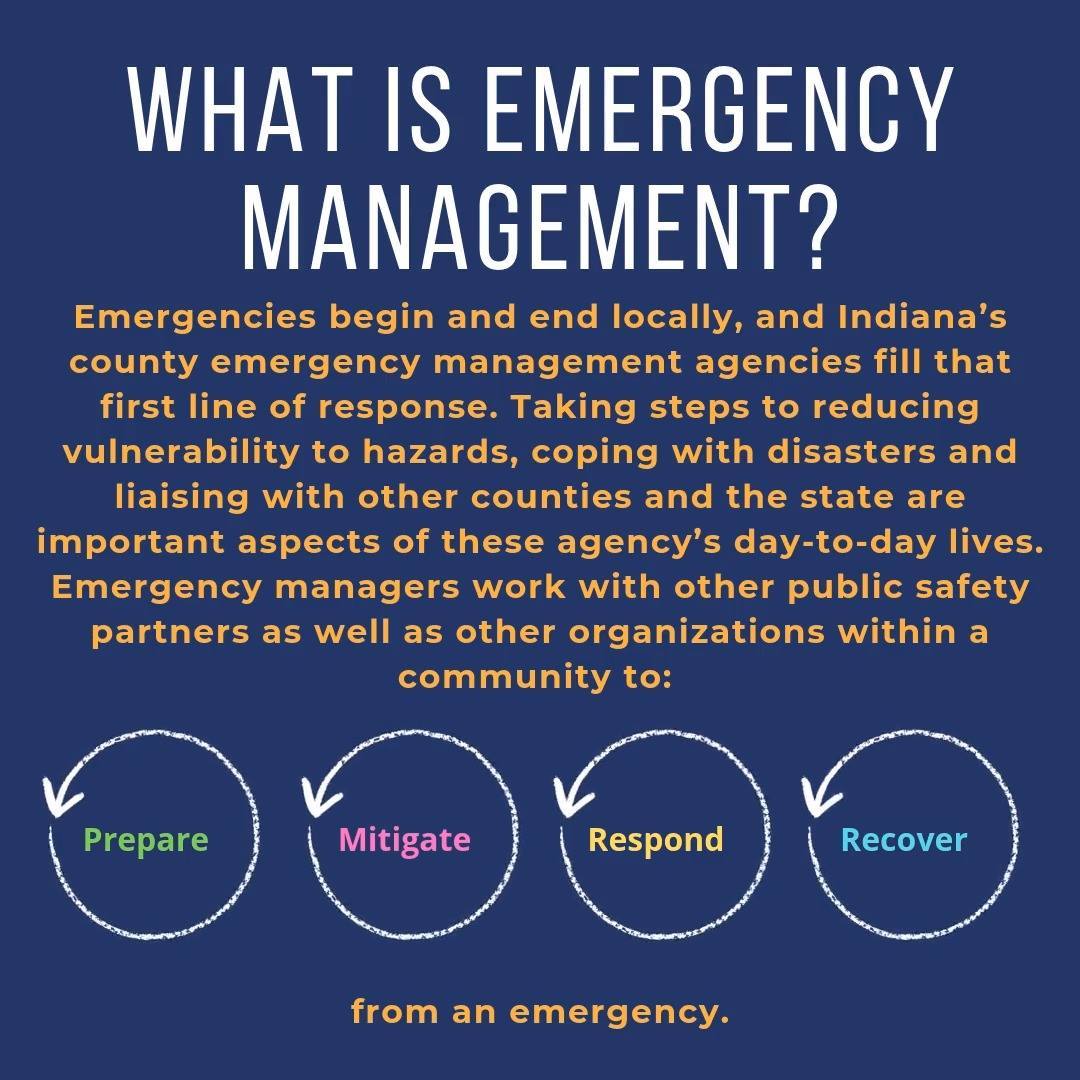 WHAT IS EMERGENCY MANAGEMENT?

Emergencies begin and end locally, and Indiana's county emergency management agencies fill that first line of response. Taking steps to reducing vulnerability to hazards, coping with disasters and liaising with other counties and the state are important aspects of these agency's day-to-day lives. Emergency managers work with other public safety partners as well as other organizations within a community to:

Prepare

Mitigate

Respond

Recover

from an emergency.